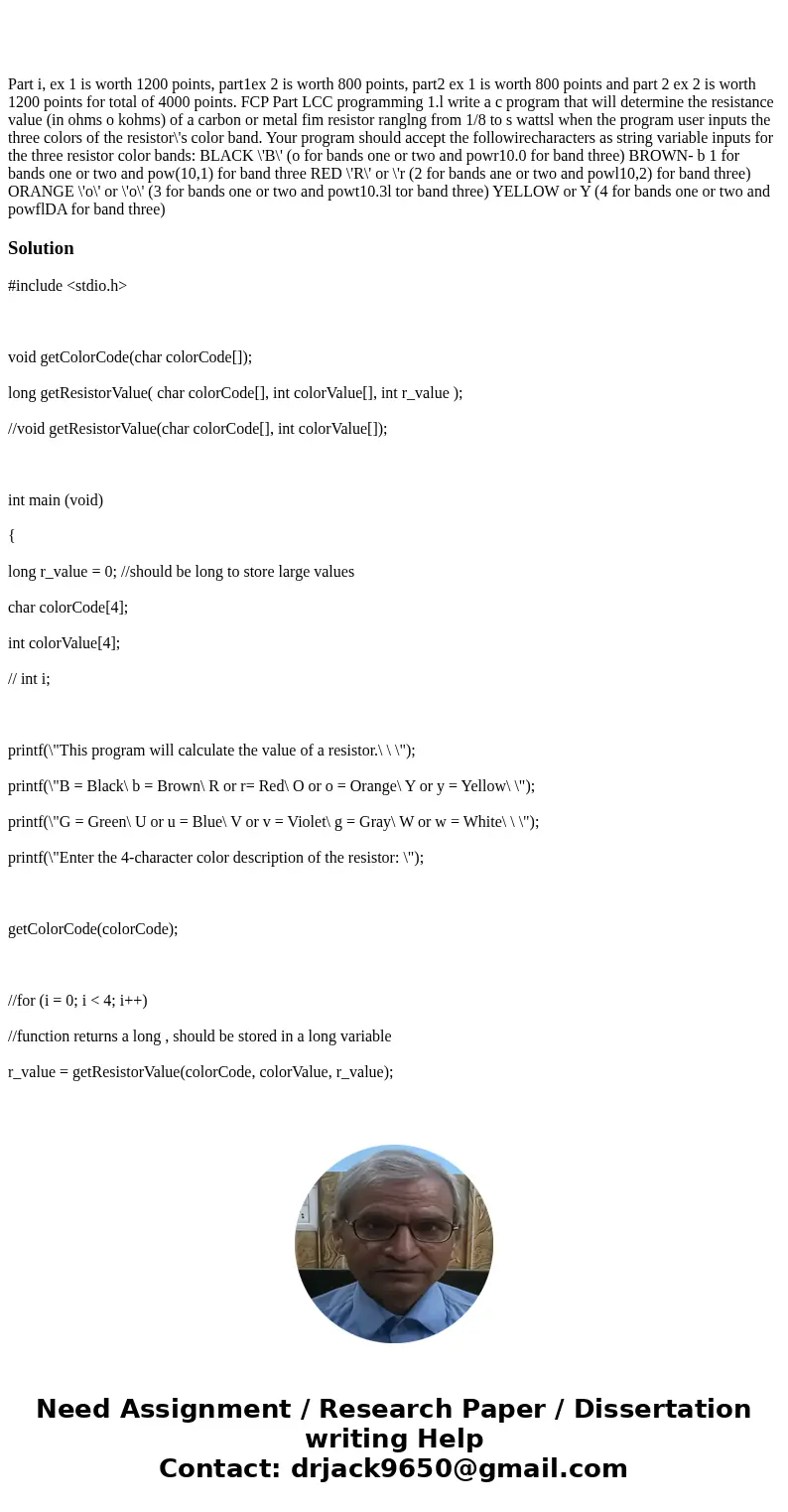 Part i, ex 1 is worth 1200 points, part1ex 2 is worth 800 points, part2 ex 1 is worth 800 points and part 2 ex 2 is worth 1200 points for total of 4000 points. FCP Part LCC programming 1.l write a c program that will determine the resistance value (in ohms o kohms) of a carbon or metal fim resistor ranglng from 1/8 to s wattsl when the program user inputs the three colors of the resistor\'s color band. Your program should accept the followirecharacters as string variable inputs for the three resistor color bands: BLACK \'B\' (o for bands one or two and powr10.0 for band three) BROWN- b 1 for bands one or two and pow(10,1) for band three RED \'R\' or \'r (2 for bands ane or two and powl10,2) for band three) ORANGE \'o\' or \'o\' (3 for bands one or two and powt10.3l tor band three) YELLOW or Y (4 for bands one or two and powflDA for band three)

Solution

#include <stdio.h>

void getColorCode(char colorCode[]);

long getResistorValue( char colorCode[], int colorValue[], int r_value );

//void getResistorValue(char colorCode[], int colorValue[]);

int main (void)

{

long r_value = 0; //should be long to store large values

char colorCode[4];

int colorValue[4];

// int i;

printf(\"This program will calculate the value of a resistor.\ \ \");

printf(\"B = Black\ b = Brown\ R or r= Red\ O or o = Orange\ Y or y = Yellow\ \");

printf(\"G = Green\ U or u = Blue\ V or v = Violet\ g = Gray\ W or w = White\ \ \");

printf(\"Enter the 4-character color description of the resistor: \");

getColorCode(colorCode);

//for (i = 0; i < 4; i++)

//function returns a long , should be stored in a long variable

r_value = getResistorValue(colorCode, colorValue, r_value);

Need Assignment / Research Paper / Dissertation writing Help
Contact: drjack9650@gmail.com